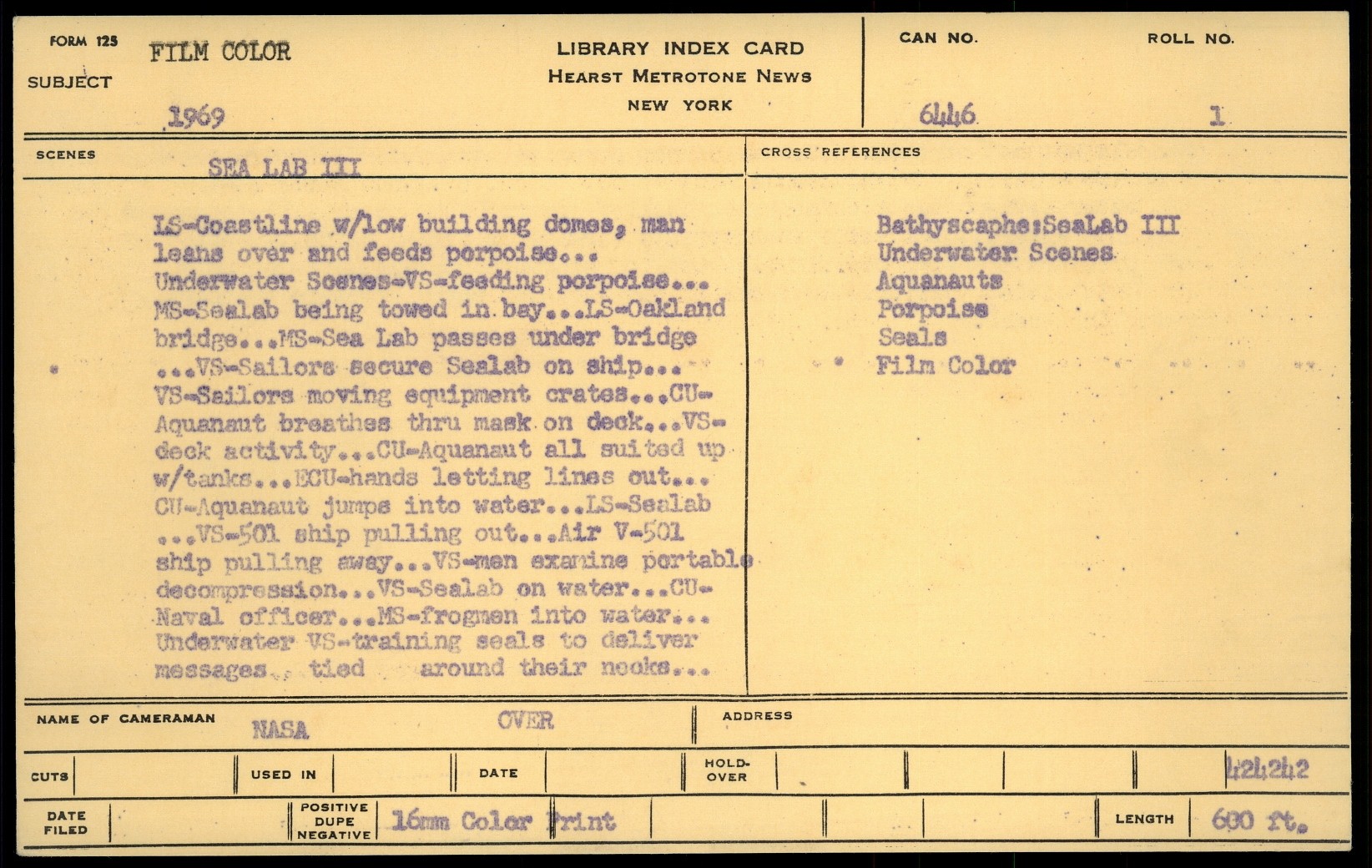 FORM 125
SUBJECT FILM COLOR
1969

LIBRARY INDEX CARD
HEARST METROTONE NEWS
NEW YORK

CAN NO. 6446
ROLL NO. 1

SCENES SEA LAB III

LS-Coastline w/low building domes, man leans over and feeds porpoise... Underwater Scenes-VS-feeding porpoise... MS-Sealab being towed in bay...LS-Oakland bridge...MS-Sea Lab passes under bridge ...VS-Sailors secure Sealab on ship... VS-Sailors moving equipment crates...CU-Aquanaut breathes thru mask on deck...VS-deck activity...CU-Aquanaut all suited up w/tanks...ECU-hands letting lines out... CU-Aquanaut jumps into water...LS-Sealab ...VS-501 ship pulling out...Air V-501 ship pulling away...VS-men examine portable decompression...VS-Sealab on water...CU-Naval officer...MS-frogmen into water... Underwater VS-training seals to deliver messages.. tied around their necks...

CROSS REFERENCES
Bathyscaphe:SeaLab III
Underwater Scenes
Aquanauts
Porpoise
Seals
Film Color

NAME OF CAMERAMAN NASA OVER
ADDRESS

CUTS
USED IN
DATE
HOLD-OVER
424242

DATE FILED
POSITIVE DUPE NEGATIVE 16mm Color Print
LENGTH 600 ft.